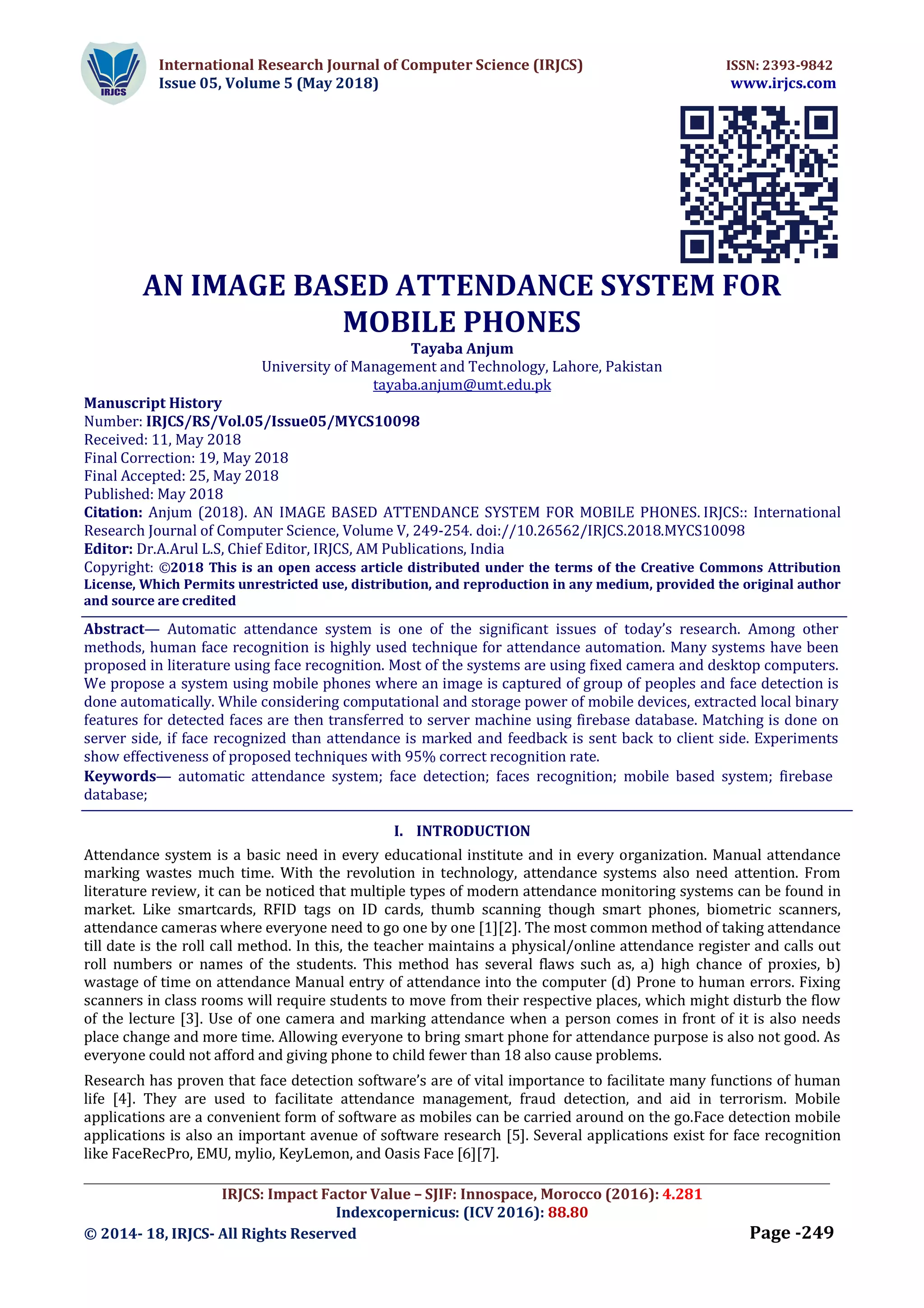 IRJCS

International Research Journal of Computer Science (IRJCS)
Issue 05, Volume 5 (May 2018)

ISSN: 2393-9842
www.irjcs.com

AN IMAGE BASED ATTENDANCE SYSTEM FOR MOBILE PHONES

Tayaba Anjum
University of Management and Technology, Lahore, Pakistan
tayaba.anjum@umt.edu.pk

Manuscript History
Number: IRJCS/RS/Vol.05/Issue05/MYCS10098
Received: 11, May 2018
Final Correction: 19, May 2018
Final Accepted: 25, May 2018
Published: May 2018
Citation: Anjum (2018). AN IMAGE BASED ATTENDANCE SYSTEM FOR MOBILE PHONES. IRJCS:: International Research Journal of Computer Science, Volume V, 249-254. doi://10.26562/IRJCS.2018.MYCS10098
Editor: Dr.A.Arul L.S, Chief Editor, IRJCS, AM Publications, India
Copyright: ©2018 This is an open access article distributed under the terms of the Creative Commons Attribution License, Which Permits unrestricted use, distribution, and reproduction in any medium, provided the original author and source are credited

Abstract— Automatic attendance system is one of the significant issues of today's research. Among other methods, human face recognition is highly used technique for attendance automation. Many systems have been proposed in literature using face recognition. Most of the systems are using fixed camera and desktop computers. We propose a system using mobile phones where an image is captured of group of peoples and face detection is done automatically. While considering computational and storage power of mobile devices, extracted local binary features for detected faces are then transferred to server machine using firebase database. Matching is done on server side, if face recognized than attendance is marked and feedback is sent back to client side. Experiments show effectiveness of proposed techniques with 95% correct recognition rate.
Keywords— automatic attendance system; face detection; faces recognition; mobile based system; firebase database;

I. INTRODUCTION

Attendance system is a basic need in every educational institute and in every organization. Manual attendance marking wastes much time. With the revolution in technology, attendance systems also need attention. From literature review, it can be noticed that multiple types of modern attendance monitoring systems can be found in market. Like smartcards, RFID tags on ID cards, thumb scanning though smart phones, biometric scanners, attendance cameras where everyone need to go one by one [1][2]. The most common method of taking attendance till date is the roll call method. In this, the teacher maintains a physical/online attendance register and calls out roll numbers or names of the students. This method has several flaws such as, a) high chance of proxies, b) wastage of time on attendance Manual entry of attendance into the computer (d) Prone to human errors. Fixing scanners in class rooms will require students to move from their respective places, which might disturb the flow of the lecture [3]. Use of one camera and marking attendance when a person comes in front of it is also needs place change and more time. Allowing everyone to bring smart phone for attendance purpose is also not good. As everyone could not afford and giving phone to child fewer than 18 also cause problems.

Research has proven that face detection software's are of vital importance to facilitate many functions of human life [4]. They are used to facilitate attendance management, fraud detection, and aid in terrorism. Mobile applications are a convenient form of software as mobiles can be carried around on the go.Face detection mobile applications is also an important avenue of software research [5]. Several applications exist for face recognition like FaceRecPro, EMU, mylio, KeyLemon, and Oasis Face [6][7].

IRJCS: Impact Factor Value – SJIF: Innospace, Morocco (2016): 4.281
Indexcopernicus: (ICV 2016): 88.80
© 2014- 18, IRJCS- All Rights Reserved
Page -249